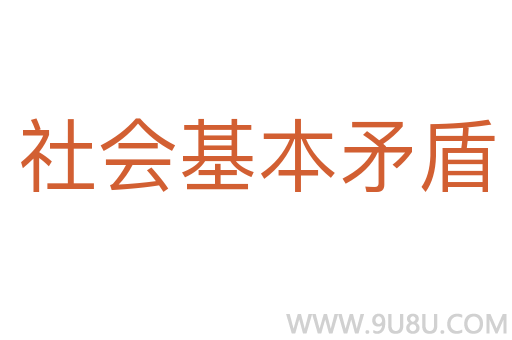 社会基本矛盾

WWW.9U8U.COM